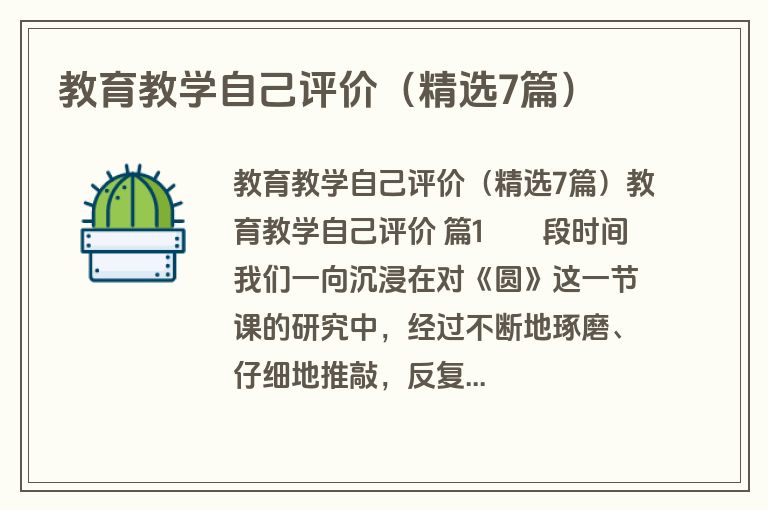 教育教学自己评价（精选7篇）

教育教学自己评价（精选7篇）教育教学自己评价 篇1　　段时间我们一向沉浸在对《圆》这一节课的研究中，经过不断地琢磨、仔细地推敲，反复...